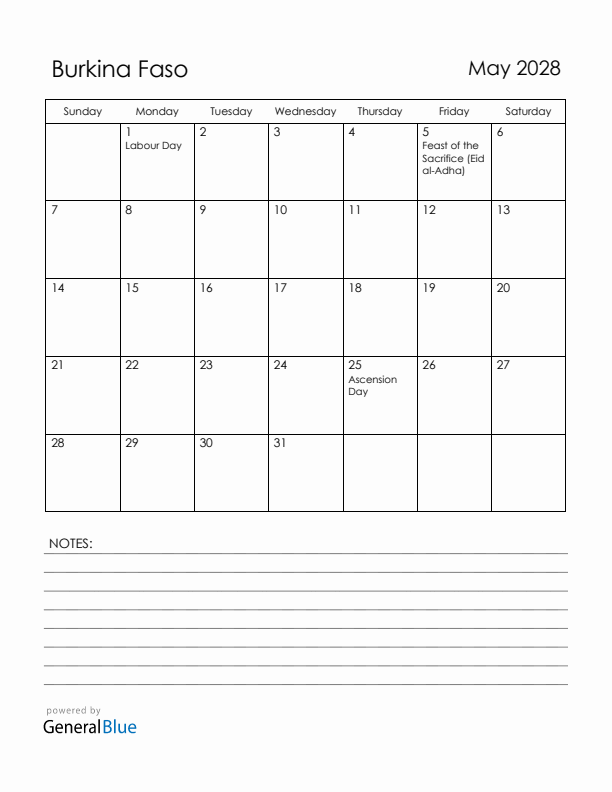 Burkina Faso

May 2028

| Sunday | Monday | Tuesday | Wednesday | Thursday | Friday | Saturday |
|---|---|---|---|---|---|---|
| | 1 Labour Day | 2 | 3 | 4 | 5 Feast of the Sacrifice (Eid al-Adha) | 6 |
| 7 | 8 | 9 | 10 | 11 | 12 | 13 |
| 14 | 15 | 16 | 17 | 18 | 19 | 20 |
| 21 | 22 | 23 | 24 | 25 Ascension Day | 26 | 27 |
| 28 | 29 | 30 | 31 | | | |

NOTES:

powered by
GeneralBlue